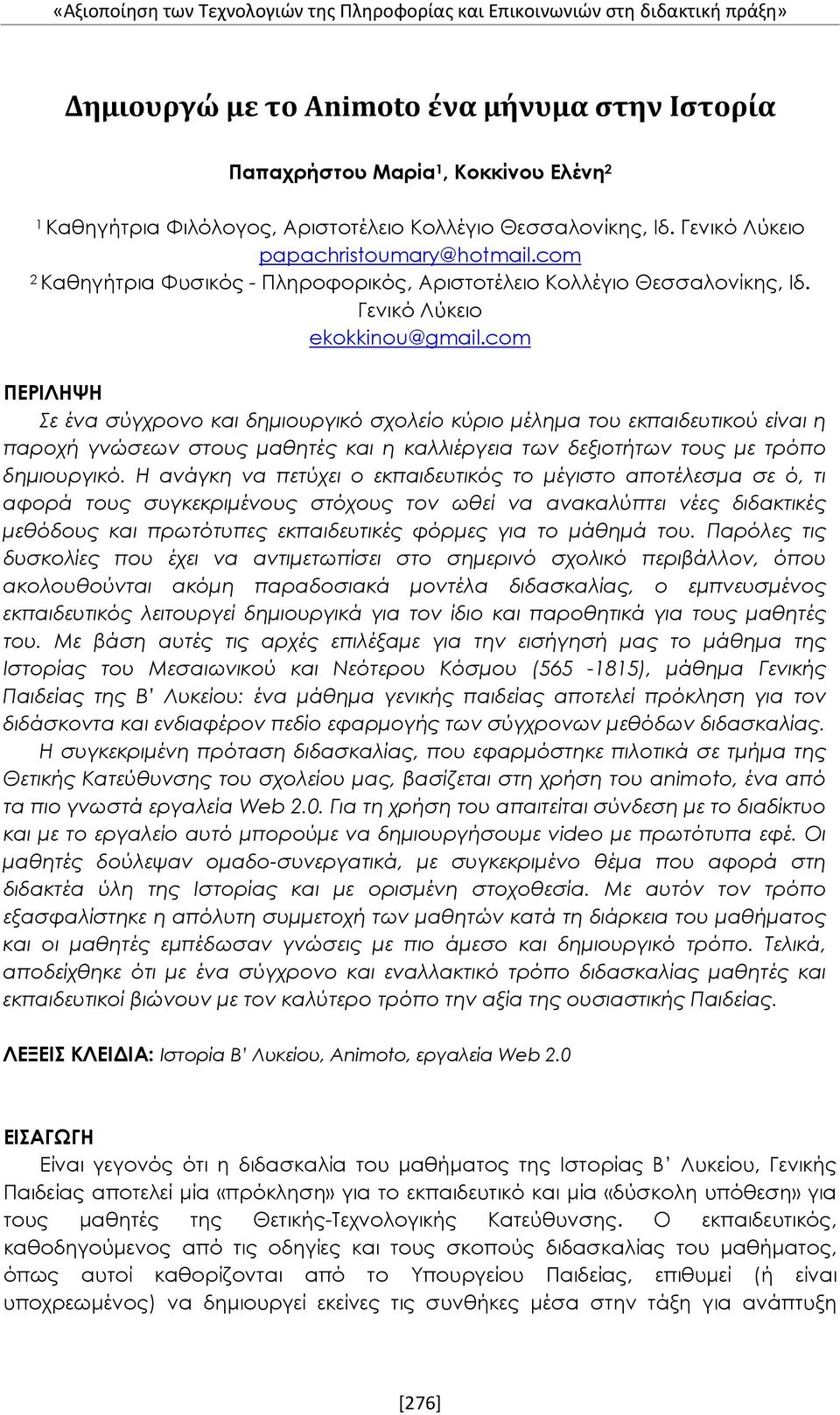 «Αξιοποίηση των Τεχνολογιών της Πληροφορίας και Επικοινωνιών στη διδακτική πράξη»

Δημιουργώ με το Animoto ένα μήνυμα στην Ιστορία

Παπαχρήστου Μαρία$^1$, Κοκκίνου Ελένη$^2$

$^1$ Καθηγήτρια Φιλόλογος, Αριστοτέλειο Κολλέγιο Θεσσαλονίκης, Ιδ. Γενικό Λύκειο papachristoumary@hotmail.com
$^2$ Καθηγήτρια Φυσικός - Πληροφορικός, Αριστοτέλειο Κολλέγιο Θεσσαλονίκης, Ιδ. Γενικό Λύκειο ekokkinou@gmail.com

ΠΕΡΙΛΗΨΗ
Σε ένα σύγχρονο και δημιουργικό σχολείο κύριο μέλημα του εκπαιδευτικού είναι η παροχή γνώσεων στους μαθητές και η καλλιέργεια των δεξιοτήτων τους με τρόπο δημιουργικό. Η ανάγκη να πετύχει ο εκπαιδευτικός το μέγιστο αποτέλεσμα σε ό, τι αφορά τους συγκεκριμένους στόχους τον ωθεί να ανακαλύπτει νέες διδακτικές μεθόδους και πρωτότυπες εκπαιδευτικές φόρμες για το μάθημά του. Παρόλες τις δυσκολίες που έχει να αντιμετωπίσει στο σημερινό σχολικό περιβάλλον, όπου ακολουθούνται ακόμη παραδοσιακά μοντέλα διδασκαλίας, ο εμπνευσμένος εκπαιδευτικός λειτουργεί δημιουργικά για τον ίδιο και παροθητικά για τους μαθητές του. Με βάση αυτές τις αρχές επιλέξαμε για την εισήγησή μας το μάθημα της Ιστορίας του Μεσαιωνικού και Νεότερου Κόσμου (565 -1815), μάθημα Γενικής Παιδείας της Β' Λυκείου: ένα μάθημα γενικής παιδείας αποτελεί πρόκληση για τον διδάσκοντα και ενδιαφέρον πεδίο εφαρμογής των σύγχρονων μεθόδων διδασκαλίας.
Η συγκεκριμένη πρόταση διδασκαλίας, που εφαρμόστηκε πιλοτικά σε τμήμα της Θετικής Κατεύθυνσης του σχολείου μας, βασίζεται στη χρήση του animoto, ένα από τα πιο γνωστά εργαλεία Web 2.0. Για τη χρήση του απαιτείται σύνδεση με το διαδίκτυο και με το εργαλείο αυτό μπορούμε να δημιουργήσουμε video με πρωτότυπα εφέ. Οι μαθητές δούλεψαν ομαδο-συνεργατικά, με συγκεκριμένο θέμα που αφορά στη διδακτέα ύλη της Ιστορίας και με ορισμένη στοχοθεσία. Με αυτόν τον τρόπο εξασφαλίστηκε η απόλυτη συμμετοχή των μαθητών κατά τη διάρκεια του μαθήματος και οι μαθητές εμπέδωσαν γνώσεις με πιο άμεσο και δημιουργικό τρόπο. Τελικά, αποδείχθηκε ότι με ένα σύγχρονο και εναλλακτικό τρόπο διδασκαλίας μαθητές και εκπαιδευτικοί βιώνουν με τον καλύτερο τρόπο την αξία της ουσιαστικής Παιδείας.

ΛΕΞΕΙΣ ΚΛΕΙΔΙΑ: Ιστορία Β' Λυκείου, Animoto, εργαλεία Web 2.0

ΕΙΣΑΓΩΓΗ
Είναι γεγονός ότι η διδασκαλία του μαθήματος της Ιστορίας Β' Λυκείου, Γενικής Παιδείας αποτελεί μία «πρόκληση» για το εκπαιδευτικό και μία «δύσκολη υπόθεση» για τους μαθητές της Θετικής-Τεχνολογικής Κατεύθυνσης. Ο εκπαιδευτικός, καθοδηγούμενος από τις οδηγίες και τους σκοπούς διδασκαλίας του μαθήματος, όπως αυτοί καθορίζονται από το Υπουργείο Παιδείας, επιθυμεί (ή είναι υποχρεωμένος) να δημιουργεί εκείνες τις συνθήκες μέσα στην τάξη για ανάπτυξη

[276]